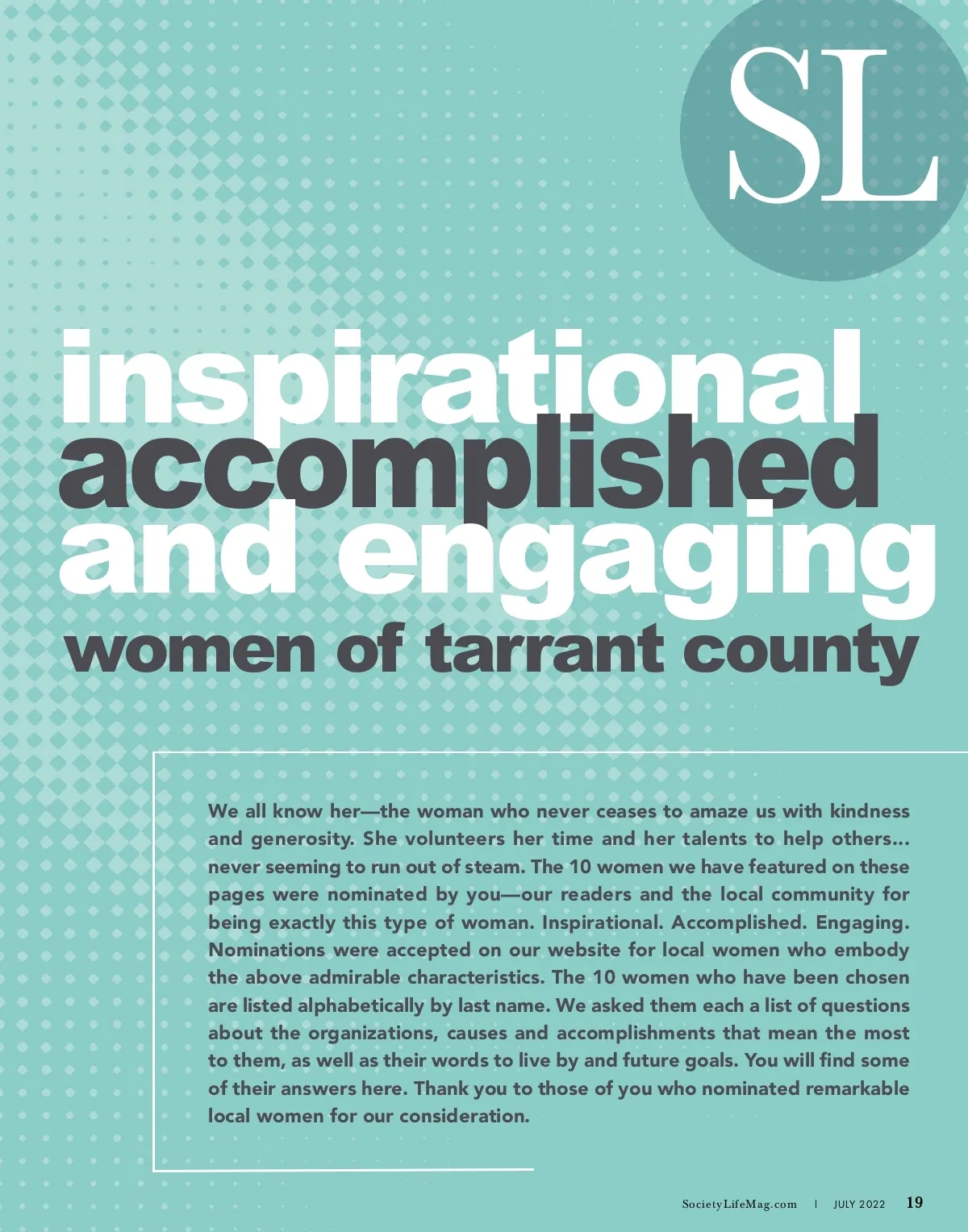 SL

inspirational
accomplished
and engaging
women of tarrant county

We all know her—the woman who never ceases to amaze us with kindness and generosity. She volunteers her time and her talents to help others... never seeming to run out of steam. The 10 women we have featured on these pages were nominated by you—our readers and the local community for being exactly this type of woman. Inspirational. Accomplished. Engaging. Nominations were accepted on our website for local women who embody the above admirable characteristics. The 10 women who have been chosen are listed alphabetically by last name. We asked them each a list of questions about the organizations, causes and accomplishments that mean the most to them, as well as their words to live by and future goals. You will find some of their answers here. Thank you to those of you who nominated remarkable local women for our consideration.

SocietyLifeMag.com | JULY 2022 19